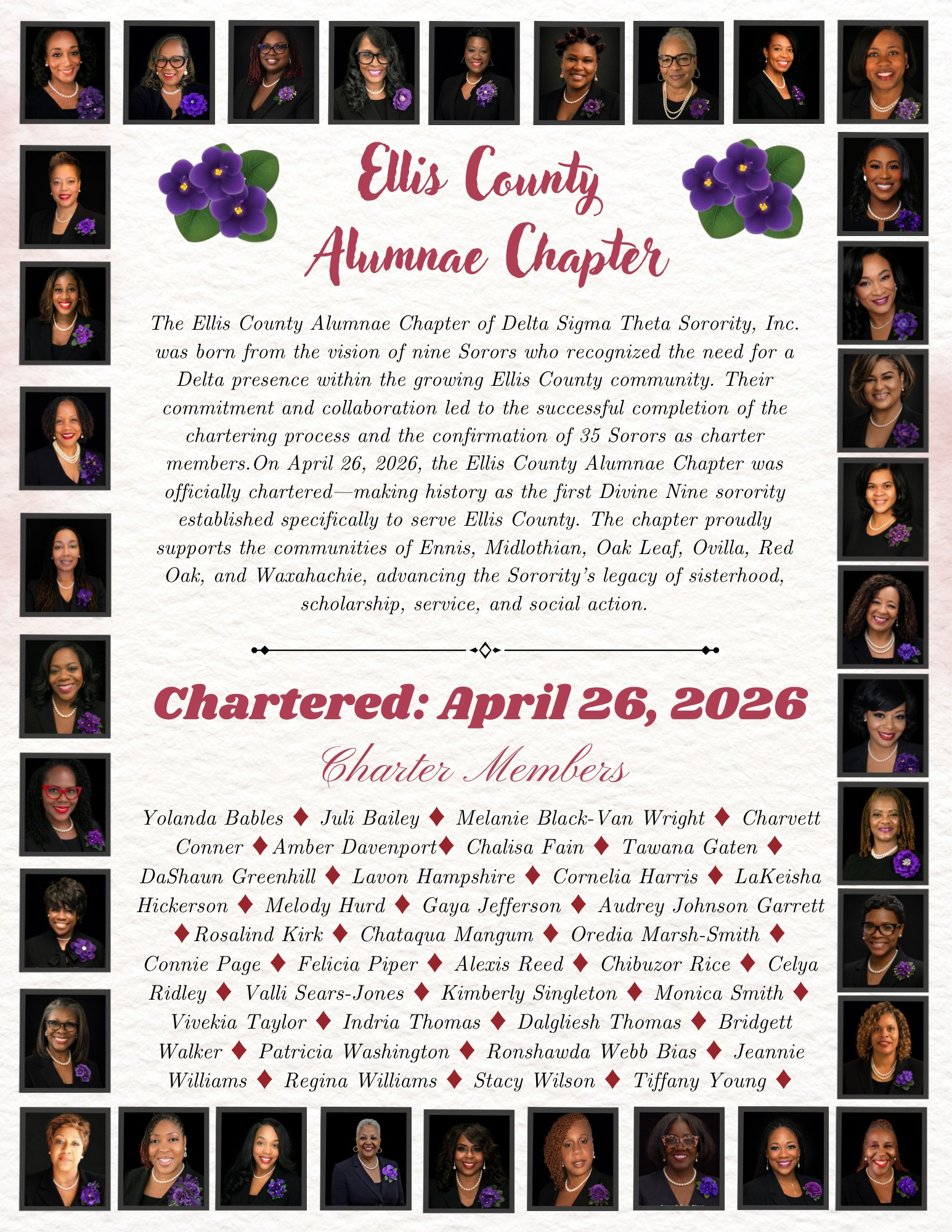 Ellis County Alumnae Chapter

The Ellis County Alumnae Chapter of Delta Sigma Theta Sorority, Inc. was born from the vision of nine Sorors who recognized the need for a Delta presence within the growing Ellis County community. Their commitment and collaboration led to the successful completion of the chartering process and the confirmation of 35 Sorors as charter members.On April 26, 2026, the Ellis County Alumnae Chapter was officially chartered—making history as the first Divine Nine sorority established specifically to serve Ellis County. The chapter proudly supports the communities of Ennis, Midlothian, Oak Leaf, Ovilla, Red Oak, and Waxahachie, advancing the Sorority's legacy of sisterhood, scholarship, service, and social action.

Chartered: April 26, 2026

Charter Members

Yolanda Bables ♦ Juli Bailey ♦ Melanie Black-Van Wright ♦ Charvett Conner ♦ Amber Davenport♦ Chalisa Fain ♦ Tawana Gaten ♦ DaShaun Greenhill ♦ Lavon Hampshire ♦ Cornelia Harris ♦ LaKeisha Hickerson ♦ Melody Hurd ♦ Gaya Jefferson ♦ Audrey Johnson Garrett ♦ Rosalind Kirk ♦ Chataqua Mangum ♦ Oredia Marsh-Smith ♦ Connie Page ♦ Felicia Piper ♦ Alexis Reed ♦ Chibuzor Rice ♦ Celya Ridley ♦ Valli Sears-Jones ♦ Kimberly Singleton ♦ Monica Smith ♦ Vivekia Taylor ♦ Indria Thomas ♦ Dalgliesh Thomas ♦ Bridgett Walker ♦ Patricia Washington ♦ Ronshawda Webb Bias ♦ Jeannie Williams ♦ Regina Williams ♦ Stacy Wilson ♦ Tiffany Young ♦